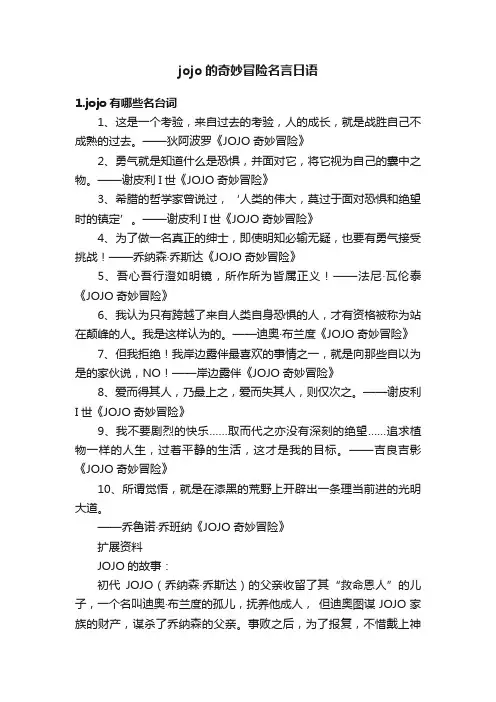 jojo 的奇妙冒险名言日语

1.jojo 有哪些名台词

1、这是一个考验，来自过去的考验，人的成长，就是战胜自己不成熟的过去。——狄阿波罗《JOJO 奇妙冒险》

2、勇气就是知道什么是恐惧，并面对它，将它视为自己的囊中之物。——谢皮利 I 世《JOJO 奇妙冒险》

3、希腊的哲学家曾说过，‘人类的伟大，莫过于面对恐惧和绝望时的镇定’。——谢皮利 I 世《JOJO 奇妙冒险》

4、为了做一名真正的绅士，即使明知必输无疑，也要有勇气接受挑战！——乔纳森·乔斯达《JOJO 奇妙冒险》

5、吾心吾行澄如明镜，所作所为皆属正义！——法尼·瓦伦泰《JOJO 奇妙冒险》

6、我认为只有跨越了来自人类自身恐惧的人，才有资格被称为站在颠峰的人。我是这样认为的。——迪奥·布兰度《JOJO 奇妙冒险》

7、但我拒绝！我岸边露伴最喜欢的事情之一，就是向那些自以为是的家伙说，NO！——岸边露伴《JOJO 奇妙冒险》

8、爱而得其人，乃最上之，爱而失其人，则仅次之。——谢皮利 I 世《JOJO 奇妙冒险》

9、我不要剧烈的快乐……取而代之亦没有深刻的绝望……追求植物一样的人生，过着平静的生活，这才是我的目标。——吉良吉影《JOJO 奇妙冒险》

10、所谓觉悟，就是在漆黑的荒野上开辟出一条理当前进的光明大道。

——乔鲁诺·乔班纳《JOJO 奇妙冒险》

扩展资料

JOJO 的故事：

初代 JOJO（乔纳森·乔斯达）的父亲收留了其“救命恩人”的儿子，一个名叫迪奥·布兰度的孤儿，抚养他成人， 但迪奥图谋 JOJO 家族的财产，谋杀了乔纳森的父亲。事败之后，为了报复，不惜戴上神